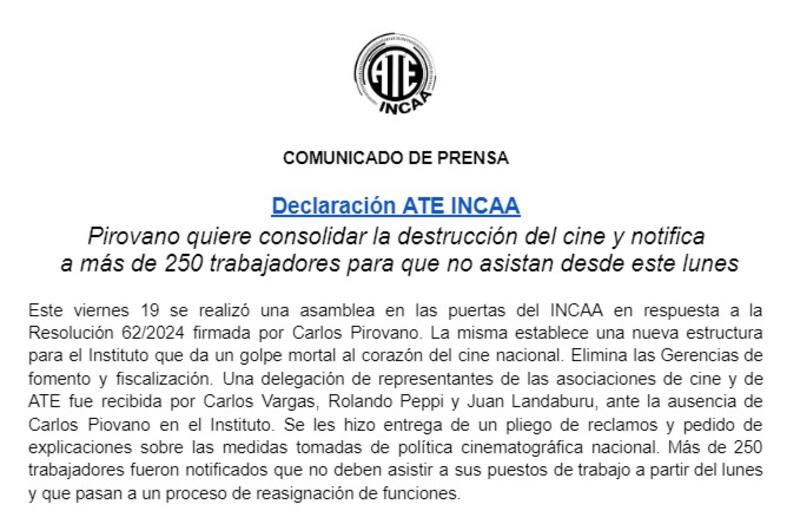 ATE
INCAA

COMUNICADO DE PRENSA

Declaración ATE INCAA

Pirovano quiere consolidar la destrucción del cine y notifica a más de 250 trabajadores para que no asistan desde este lunes

Este viernes 19 se realizó una asamblea en las puertas del INCAA en respuesta a la Resolución 62/2024 firmada por Carlos Pirovano. La misma establece una nueva estructura para el Instituto que da un golpe mortal al corazón del cine nacional. Elimina las Gerencias de fomento y fiscalización. Una delegación de representantes de las asociaciones de cine y de ATE fue recibida por Carlos Vargas, Rolando Peppi y Juan Landaburu, ante la ausencia de Carlos Piovano en el Instituto. Se les hizo entrega de un pliego de reclamos y pedido de explicaciones sobre las medidas tomadas de política cinematográfica nacional. Más de 250 trabajadores fueron notificados que no deben asistir a sus puestos de trabajo a partir del lunes y que pasan a un proceso de reasignación de funciones.